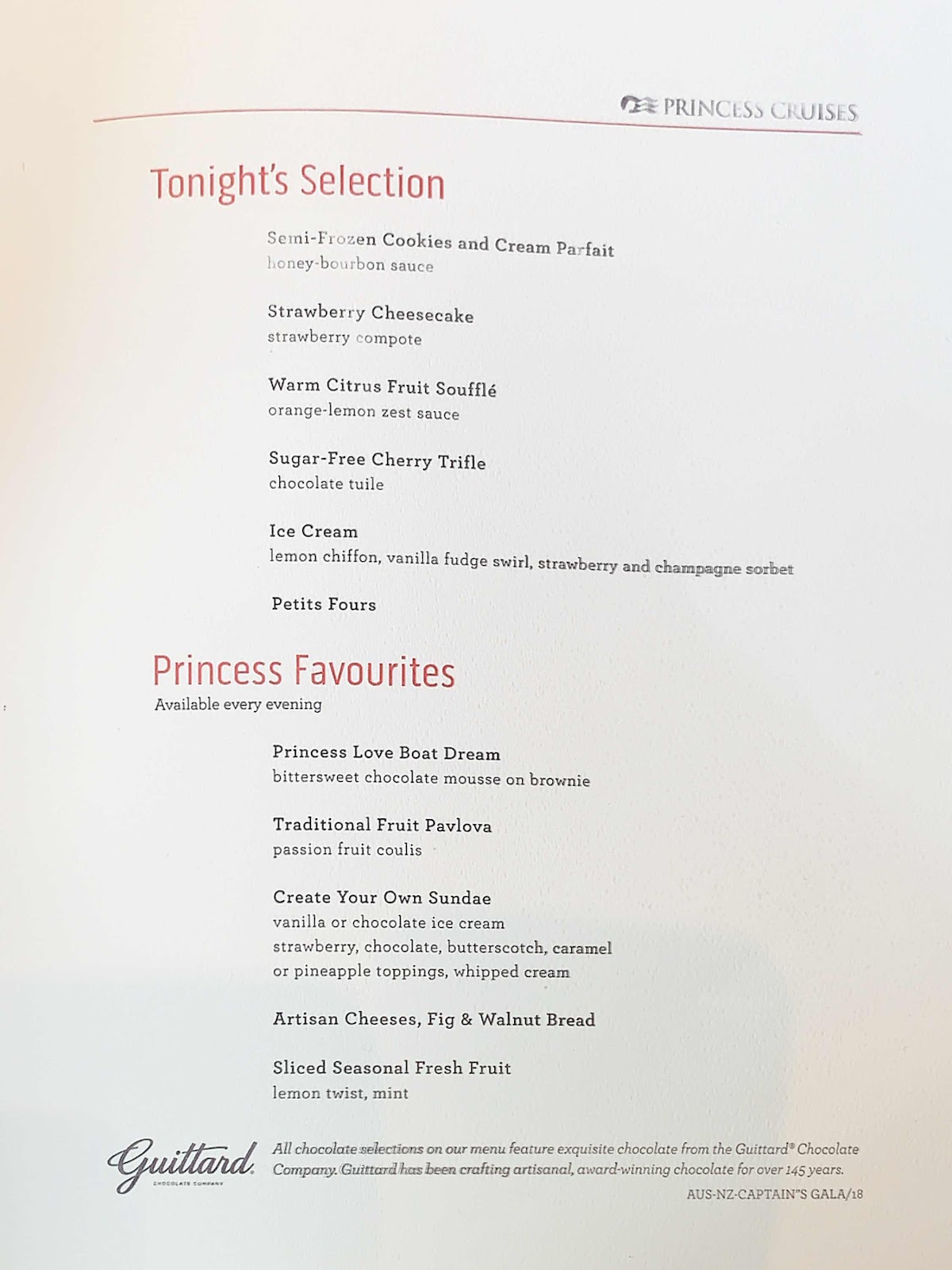 PRINCESS CRUISES

Tonight's Selection

Semi-Frozen Cookies and Cream Parfait
honey-bourbon sauce

Strawberry Cheesecake
strawberry compote

Warm Citrus Fruit Soufflé
orange-lemon zest sauce

Sugar-Free Cherry Trifle
chocolate tuile

Ice Cream
lemon chiffon, vanilla fudge swirl, strawberry and champagne sorbet

Petits Fours

Princess Favourites
Available every evening

Princess Love Boat Dream
bittersweet chocolate mousse on brownie

Traditional Fruit Pavlova
passion fruit coulis

Create Your Own Sundae
vanilla or chocolate ice cream
strawberry, chocolate, butterscotch, caramel
or pineapple toppings, whipped cream

Artisan Cheeses, Fig & Walnut Bread

Sliced Seasonal Fresh Fruit
lemon twist, mint

Guittard
CHOCOLATE COMPANY

All chocolate selections on our menu feature exquisite chocolate from the Guittard® Chocolate Company. Guittard has been crafting artisanal, award-winning chocolate for over 145 years.

AUS-NZ-CAPTAIN"S GALA/18